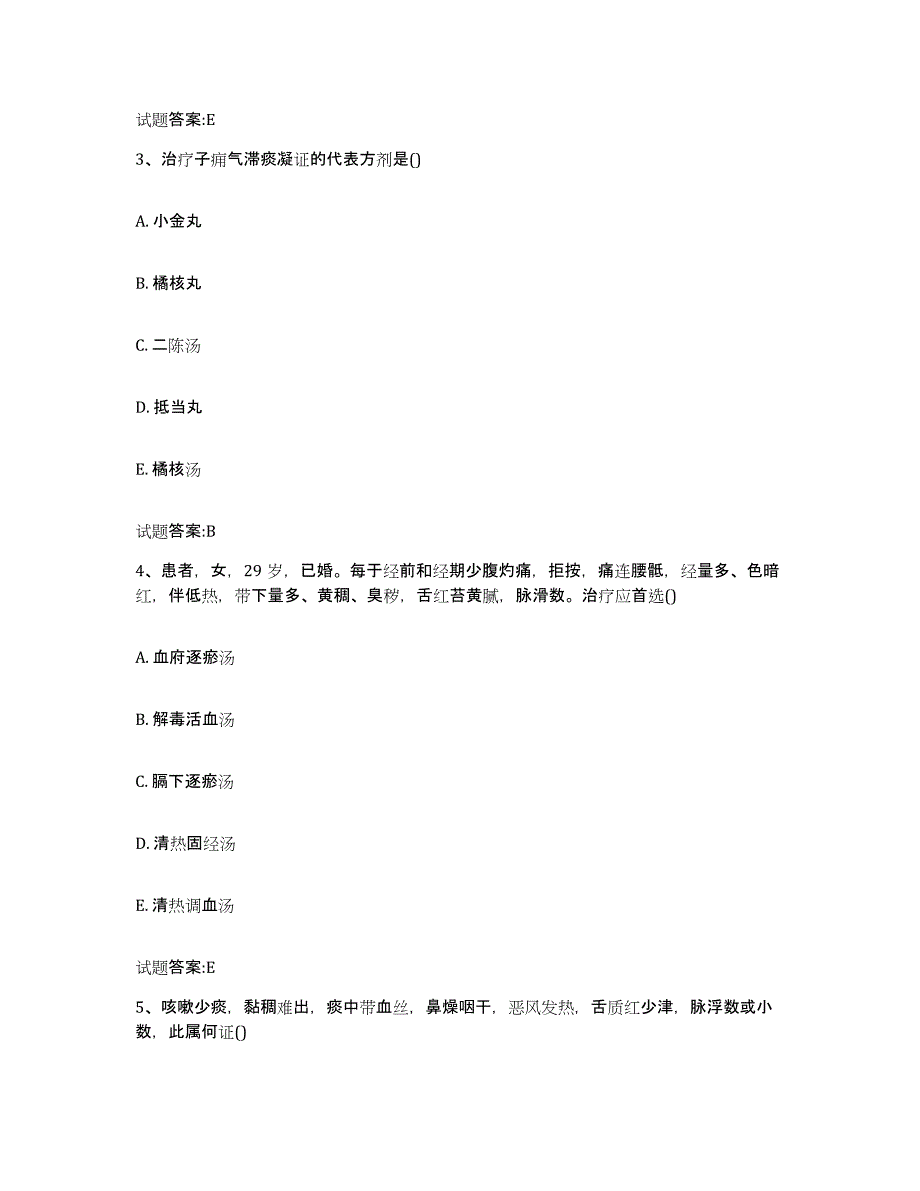 试题答案:E

3、治疗子痈气滞痰凝证的代表方剂是()

A. 小金丸

B. 橘核丸

C. 二陈汤

D. 抵当丸

E. 橘核汤

试题答案:B

4、患者，女，29 岁，已婚。每于经前和经期少腹灼痛，拒按，痛连腰骶，经量多、色暗红，伴低热，带下量多、黄稠、臭秽，舌红苔黄腻，脉滑数。治疗应首选()

A. 血府逐瘀汤

B. 解毒活血汤

C. 膈下逐瘀汤

D. 清热固经汤

E. 清热调血汤

试题答案:E

5、咳嗽少痰，黏稠难出，痰中带血丝，鼻燥咽干，恶风发热，舌质红少津，脉浮数或小数，此属何证()